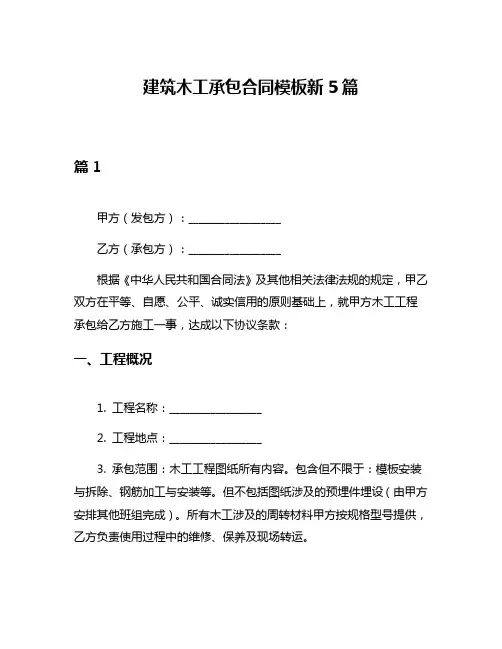 建筑木工承包合同模板新 5 篇

篇 1

甲方（发包方）：________________

乙方（承包方）：________________

根据《中华人民共和国合同法》及其他相关法律法规的规定，甲乙双方在平等、自愿、公平、诚实信用的原则基础上，就甲方木工工程承包给乙方施工一事，达成以下协议条款：

一、工程概况

1. 工程名称：________________

2. 工程地点：________________

3. 承包范围：木工工程图纸所有内容。包含但不限于：模板安装与拆除、钢筋加工与安装等。但不包括图纸涉及的预埋件埋设（由甲方安排其他班组完成）。所有木工涉及的周转材料甲方按规格型号提供，乙方负责使用过程中的维修、保养及现场转运。